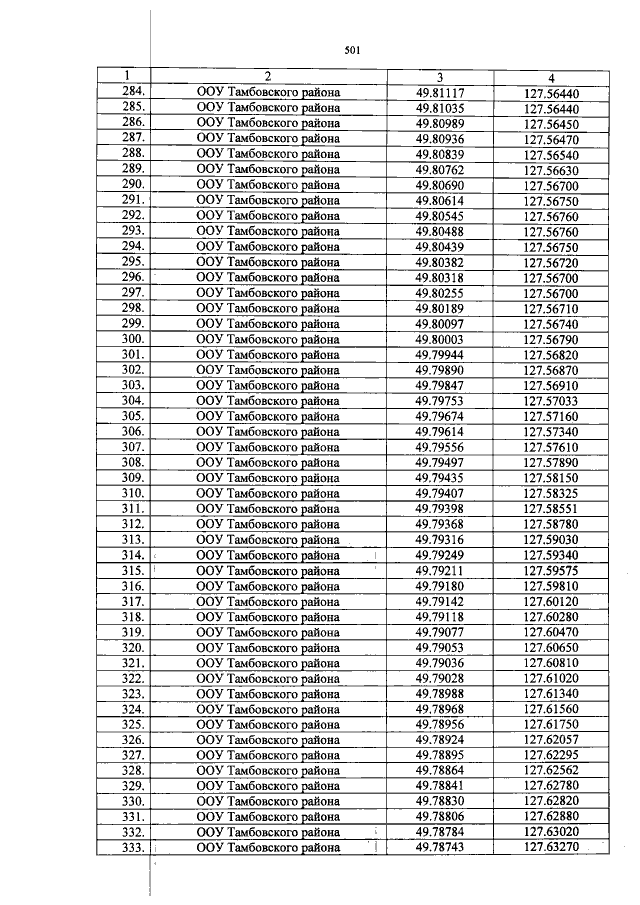 501

| 1 | 2 | 3 | 4 |
|---|---|---|---|
| 284. | ООУ Тамбовского района | 49.81117 | 127.56440 |
| 285. | ООУ Тамбовского района | 49.81035 | 127.56440 |
| 286. | ООУ Тамбовского района | 49.80989 | 127.56450 |
| 287. | ООУ Тамбовского района | 49.80936 | 127.56470 |
| 288. | ООУ Тамбовского района | 49.80839 | 127.56540 |
| 289. | ООУ Тамбовского района | 49.80762 | 127.56630 |
| 290. | ООУ Тамбовского района | 49.80690 | 127.56700 |
| 291. | ООУ Тамбовского района | 49.80614 | 127.56750 |
| 292. | ООУ Тамбовского района | 49.80545 | 127.56760 |
| 293. | ООУ Тамбовского района | 49.80488 | 127.56760 |
| 294. | ООУ Тамбовского района | 49.80439 | 127.56750 |
| 295. | ООУ Тамбовского района | 49.80382 | 127.56720 |
| 296. | ООУ Тамбовского района | 49.80318 | 127.56700 |
| 297. | ООУ Тамбовского района | 49.80255 | 127.56700 |
| 298. | ООУ Тамбовского района | 49.80189 | 127.56710 |
| 299. | ООУ Тамбовского района | 49.80097 | 127.56740 |
| 300. | ООУ Тамбовского района | 49.80003 | 127.56790 |
| 301. | ООУ Тамбовского района | 49.79944 | 127.56820 |
| 302. | ООУ Тамбовского района | 49.79890 | 127.56870 |
| 303. | ООУ Тамбовского района | 49.79847 | 127.56910 |
| 304. | ООУ Тамбовского района | 49.79753 | 127.57033 |
| 305. | ООУ Тамбовского района | 49.79674 | 127.57160 |
| 306. | ООУ Тамбовского района | 49.79614 | 127.57340 |
| 307. | ООУ Тамбовского района | 49.79556 | 127.57610 |
| 308. | ООУ Тамбовского района | 49.79497 | 127.57890 |
| 309. | ООУ Тамбовского района | 49.79435 | 127.58150 |
| 310. | ООУ Тамбовского района | 49.79407 | 127.58325 |
| 311. | ООУ Тамбовского района | 49.79398 | 127.58551 |
| 312. | ООУ Тамбовского района | 49.79368 | 127.58780 |
| 313. | ООУ Тамбовского района | 49.79316 | 127.59030 |
| 314. | ООУ Тамбовского района | 49.79249 | 127.59340 |
| 315. | ООУ Тамбовского района | 49.79211 | 127.59575 |
| 316. | ООУ Тамбовского района | 49.79180 | 127.59810 |
| 317. | ООУ Тамбовского района | 49.79142 | 127.60120 |
| 318. | ООУ Тамбовского района | 49.79118 | 127.60280 |
| 319. | ООУ Тамбовского района | 49.79077 | 127.60470 |
| 320. | ООУ Тамбовского района | 49.79053 | 127.60650 |
| 321. | ООУ Тамбовского района | 49.79036 | 127.60810 |
| 322. | ООУ Тамбовского района | 49.79028 | 127.61020 |
| 323. | ООУ Тамбовского района | 49.78988 | 127.61340 |
| 324. | ООУ Тамбовского района | 49.78968 | 127.61560 |
| 325. | ООУ Тамбовского района | 49.78956 | 127.61750 |
| 326. | ООУ Тамбовского района | 49.78924 | 127.62057 |
| 327. | ООУ Тамбовского района | 49.78895 | 127.62295 |
| 328. | ООУ Тамбовского района | 49.78864 | 127.62562 |
| 329. | ООУ Тамбовского района | 49.78841 | 127.62780 |
| 330. | ООУ Тамбовского района | 49.78830 | 127.62820 |
| 331. | ООУ Тамбовского района | 49.78806 | 127.62880 |
| 332. | ООУ Тамбовского района | 49.78784 | 127.63020 |
| 333. | ООУ Тамбовского района | 49.78743 | 127.63270 |